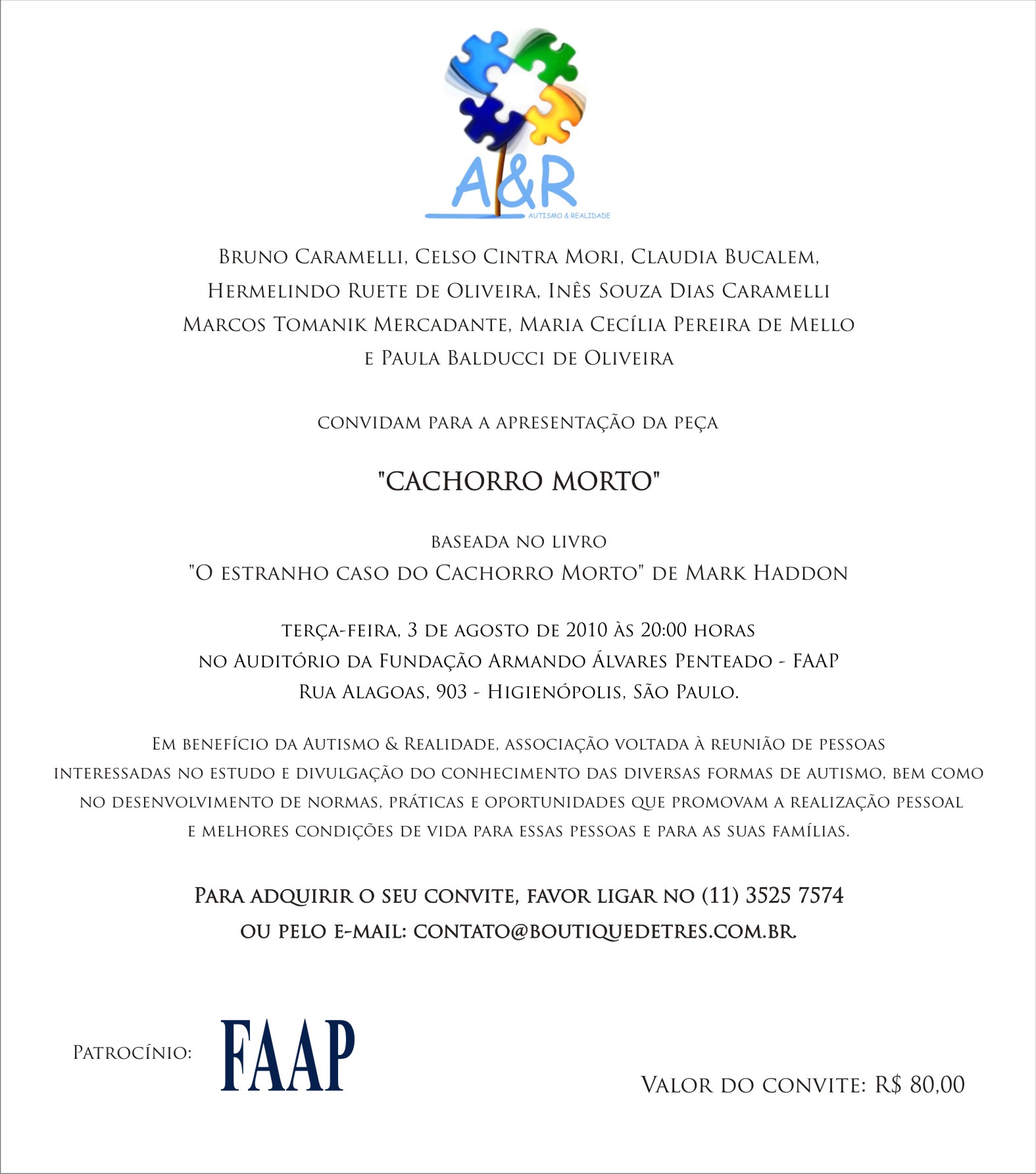 A&R
AUTISMO & REALIDADE

Bruno Caramelli, Celso Cintra Mori, Claudia Bucalem, Hermelindo Ruete de Oliveira, Inês Souza Dias Caramelli Marcos Tomanik Mercadante, Maria Cecília Pereira de Mello e Paula Balducci de Oliveira

convidam para a apresentação da peça

"CACHORRO MORTO"

baseada no livro
"O estranho caso do Cachorro Morto" de Mark Haddon

terça-feira, 3 de agosto de 2010 às 20:00 horas
no Auditório da Fundação Armando Álvares Penteado - FAAP
Rua Alagoas, 903 - Higienópolis, São Paulo.

Em benefício da Autismo & Realidade, associação voltada à reunião de pessoas interessadas no estudo e divulgação do conhecimento das diversas formas de autismo, bem como no desenvolvimento de normas, práticas e oportunidades que promovam a realização pessoal e melhores condições de vida para essas pessoas e para as suas famílias.

Para adquirir o seu convite, favor ligar no (11) 3525 7574
ou pelo e-mail: contato@boutiquedetres.com.br.

Patrocínio: FAAP

Valor do convite: R$ 80,00